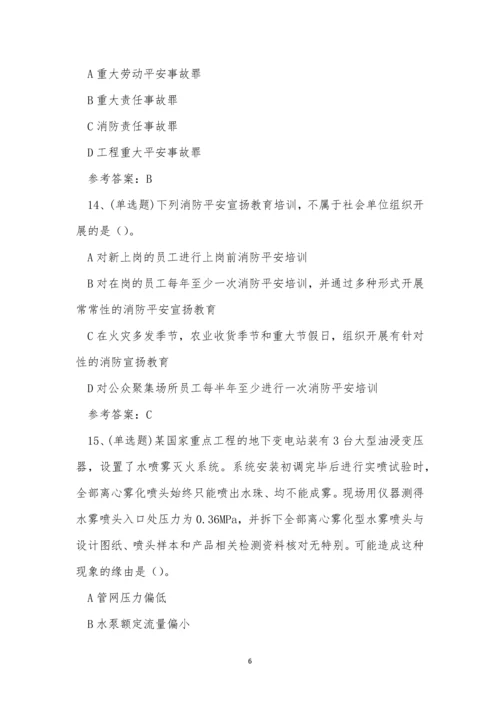 A 重大劳动平安事故罪

B 重大责任事故罪

C 消防责任事故罪

D 工程重大平安事故罪

参考答案：B

14、(单选题)下列消防平安宣扬教育培训，不属于社会单位组织开展的是（）。

A 对新上岗的员工进行上岗前消防平安培训

B 对在岗的员工每年至少一次消防平安培训，并通过多种形式开展常常性的消防平安宣扬教育

C 在火灾多发季节，农业收货季节和重大节假日，组织开展有针对性的消防宣扬教育

D 对公众聚集场所员工每半年至少进行一次消防平安培训

参考答案：C

15、(单选题)某国家重点工程的地下变电站装有 3 台大型油浸变压器，设置了水喷雾灭火系统。系统安装初调完毕后进行实喷试验时，全部离心雾化喷头始终只能喷出水珠、均不能成雾。现场用仪器测得水雾喷头入口处压力为 0.36MPa，并拆下全部离心雾化型水雾喷头与设计图纸、喷头样本和产品相关检测资料核对无特别。可能造成这种现象的缘由是（）。

A 管网压力偏低

B 水泵额定流量偏小

6